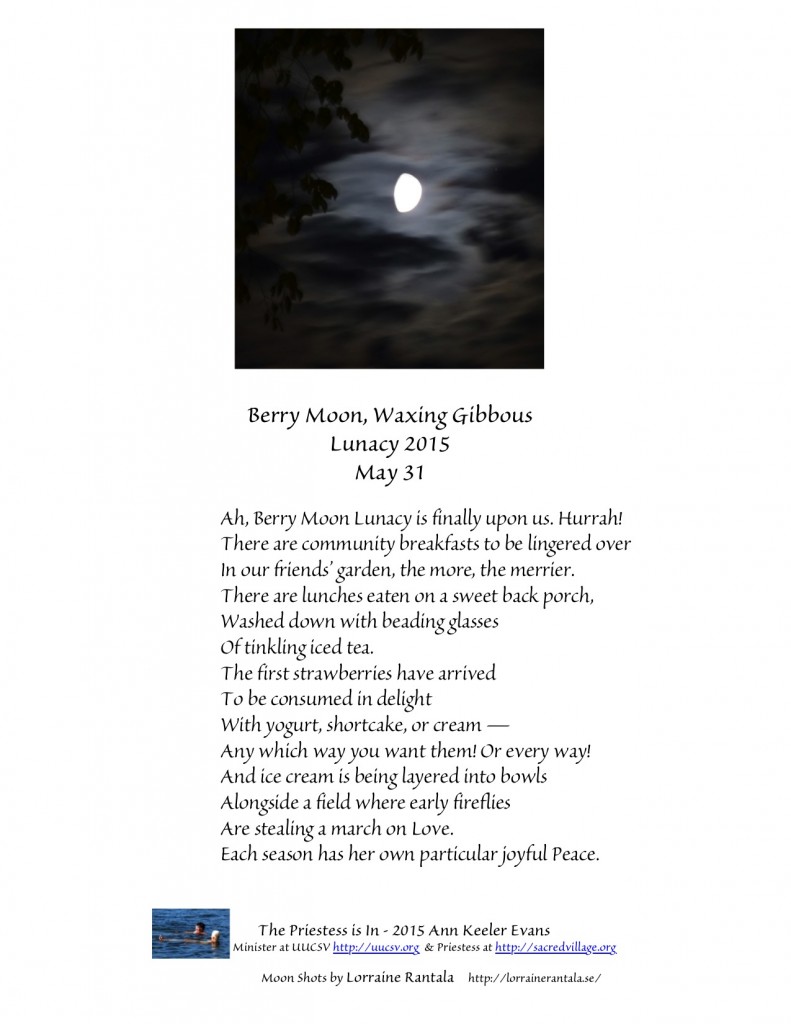 Berry Moon, Waxing Gibbous
Lunacy 2015
May 31

Ah, Berry Moon Lunacy is finally upon us. Hurrah!
There are community breakfasts to be lingered over
In our friends' garden, the more, the merrier.
There are lunches eaten on a sweet back porch,
Washed down with beading glasses
Of tinkling iced tea.
The first strawberries have arrived
To be consumed in delight
With yogurt, shortcake, or cream —
Any which way you want them! Or every way!
And ice cream is being layered into bowls
Alongside a field where early fireflies
Are stealing a march on Love.
Each season has her own particular joyful Peace.

The Priestess is In - 2015 Ann Keeler Evans
Minister at UUCSV http://uucsv.org & Priestess at http://sacredvillage.org

Moon Shots by Lorraine Rantala http://lorrainerantala.se/